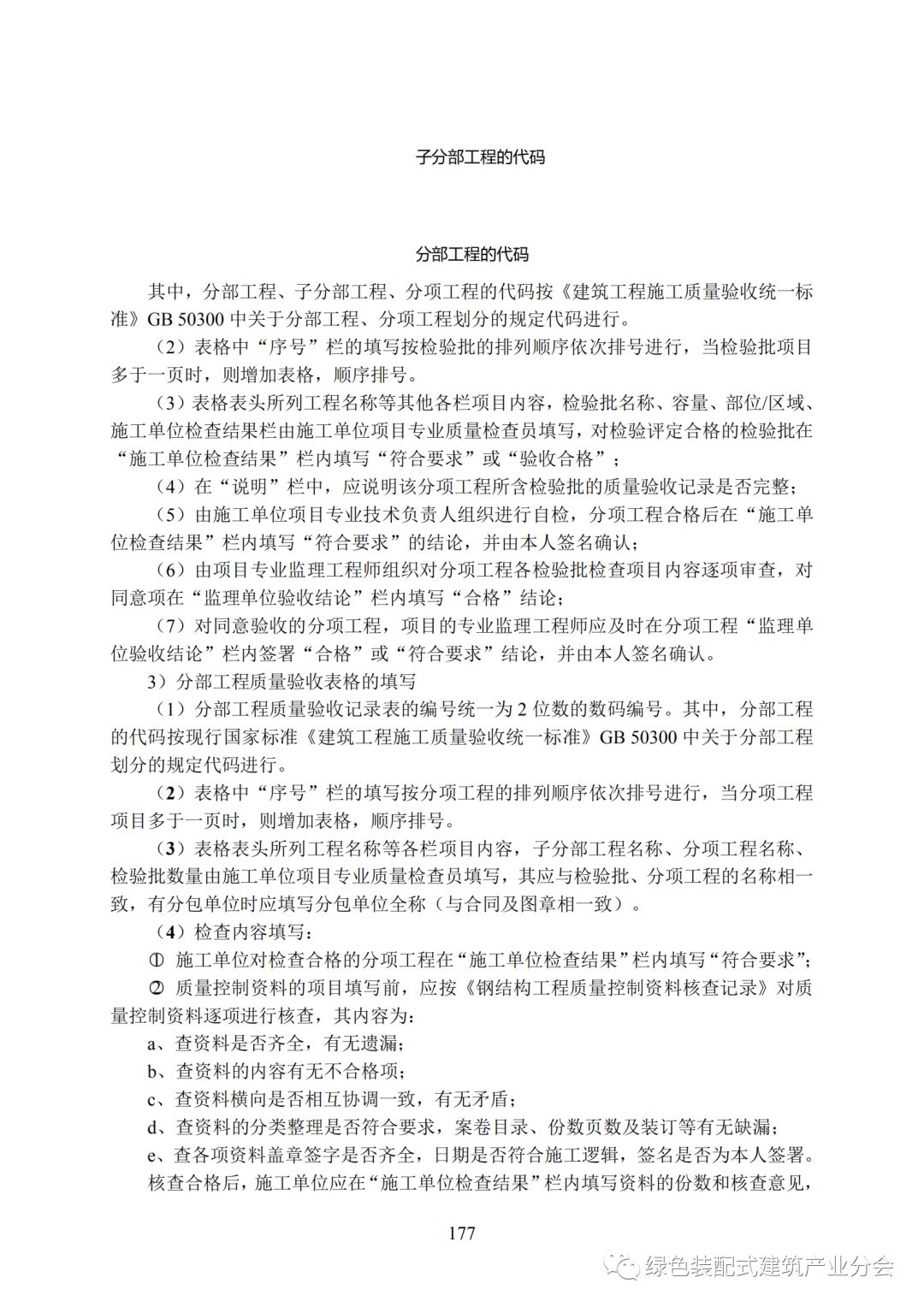 子分部工程的代码

分部工程的代码

其中，分部工程、子分部工程、分项工程的代码按《建筑工程施工质量验收统一标准》GB 50300 中关于分部工程、分项工程划分的规定代码进行。

（2）表格中“序号”栏的填写按检验批的排列顺序依次排号进行，当检验批项目多于一页时，则增加表格，顺序排号。

（3）表格表头所列工程名称等其他各栏项目内容，检验批名称、容量、部位/区域、施工单位检查结果栏由施工单位项目专业质量检查员填写，对检验评定合格的检验批在“施工单位检查结果”栏内填写“符合要求”或“验收合格”；

（4）在“说明”栏中，应说明该分项工程所含检验批的质量验收记录是否完整；

（5）由施工单位项目专业技术负责人组织进行自检，分项工程合格后在“施工单位检查结果”栏内填写“符合要求”的结论，并由本人签名确认；

（6）由项目专业监理工程师组织对分项工程各检验批检查项目内容逐项审查，对同意项在“监理单位验收结论”栏内填写“合格”结论；

（7）对同意验收的分项工程，项目的专业监理工程师应及时在分项工程“监理单位验收结论”栏内签署“合格”或“符合要求”结论，并由本人签名确认。

3）分部工程质量验收表格的填写

（1）分部工程质量验收记录表的编号统一为 2 位数的数码编号。其中，分部工程的代码按现行国家标准《建筑工程施工质量验收统一标准》GB 50300 中关于分部工程划分的规定代码进行。

（2）表格中“序号”栏的填写按分项工程的排列顺序依次排号进行，当分项工程项目多于一页时，则增加表格，顺序排号。

（3）表格表头所列工程名称等各栏项目内容，子分部工程名称、分项工程名称、检验批数量由施工单位项目专业质量检查员填写，其应与检验批、分项工程的名称相一致，有分包单位时应填写分包单位全称（与合同及图章相一致）。

（4）检查内容填写：

① 施工单位对检查合格的分项工程在“施工单位检查结果”栏内填写“符合要求”；

② 质量控制资料的项目填写前，应按《钢结构工程质量控制资料核查记录》对质量控制资料逐项进行核查，其内容为：

a、查资料是否齐全，有无遗漏；

b、查资料的内容有无不合格项；

c、查资料横向是否相互协调一致，有无矛盾；

d、查资料的分类整理是否符合要求，案卷目录、份数页数及装订等有无缺漏；

e、查各项资料盖章签字是否齐全，日期是否符合施工逻辑，签名是否为本人签署。

核查合格后，施工单位应在“施工单位检查结果”栏内填写资料的份数和核查意见，

177

绿色装配式建筑产业分会